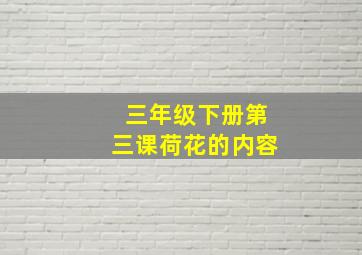 三年级下册第三课荷花的内容